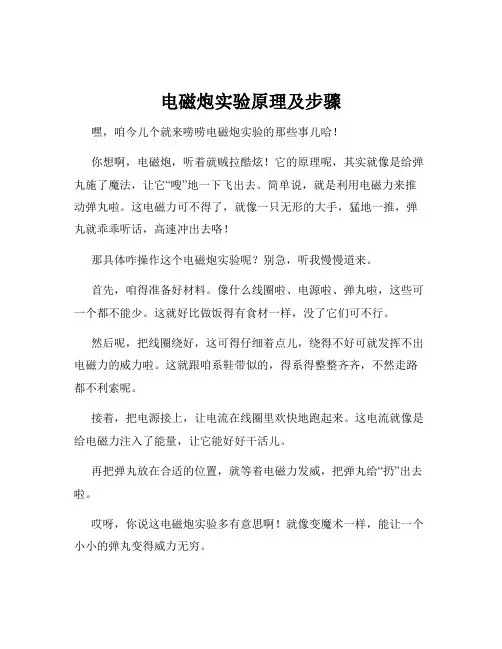 电磁炮实验原理及步骤

嘿，咱今儿个就来唠唠电磁炮实验的那些事儿哈！

你想啊，电磁炮，听着就贼拉酷炫！它的原理呢，其实就像是给弹丸施了魔法，让它“嗖”地一下飞出去。简单说，就是利用电磁力来推动弹丸啦。这电磁力可不得了，就像一只无形的大手，猛地一推，弹丸就乖乖听话，高速冲出去咯！

那具体咋操作这个电磁炮实验呢？别急，听我慢慢道来。

首先，咱得准备好材料。像什么线圈啦、电源啦、弹丸啦，这些可一个都不能少。这就好比做饭得有食材一样，没了它们可不行。

然后呢，把线圈绕好，这可得仔细着点儿，绕得不好可就发挥不出电磁力的威力啦。这就跟咱系鞋带似的，得系得整整齐齐，不然走路都不利索呢。

接着，把电源接上，让电流在线圈里欢快地跑起来。这电流就像是给电磁力注入了能量，让它能好好干活儿。

再把弹丸放在合适的位置，就等着电磁力发威，把弹丸给“扔”出去啦。

哎呀，你说这电磁炮实验多有意思啊！就像变魔术一样，能让一个小小的弹丸变得威力无穷。